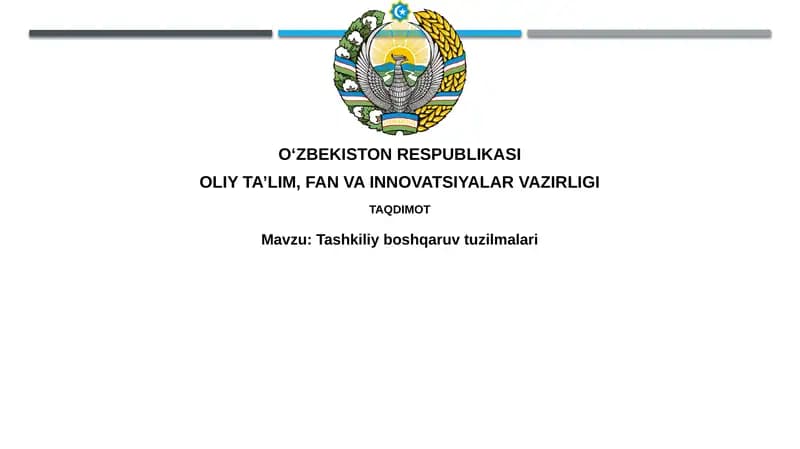 O‘ZBEKISTON RESPUBLIKASI
OLIY TA’LIM, FAN VA INNOVATSIYALAR VAZIRLIGI
TAQDIMOT
Mavzu: Tashkiliy boshqaruv tuzilmalari